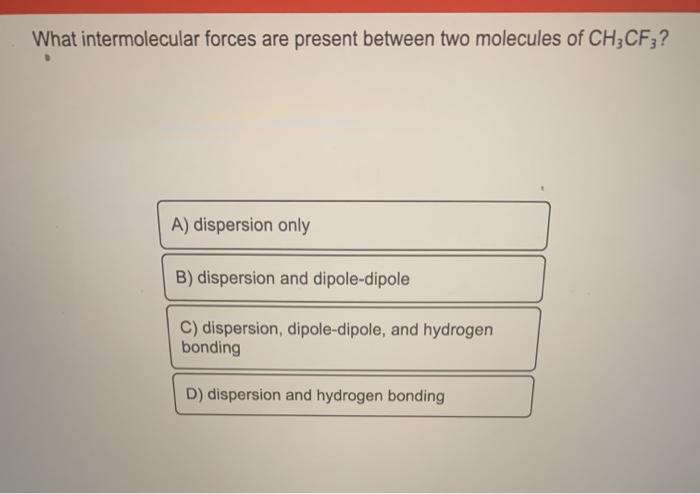 What intermolecular forces are present between two molecules of $CH_3CF_3$?

A) dispersion only

B) dispersion and dipole-dipole

C) dispersion, dipole-dipole, and hydrogen bonding

D) dispersion and hydrogen bonding